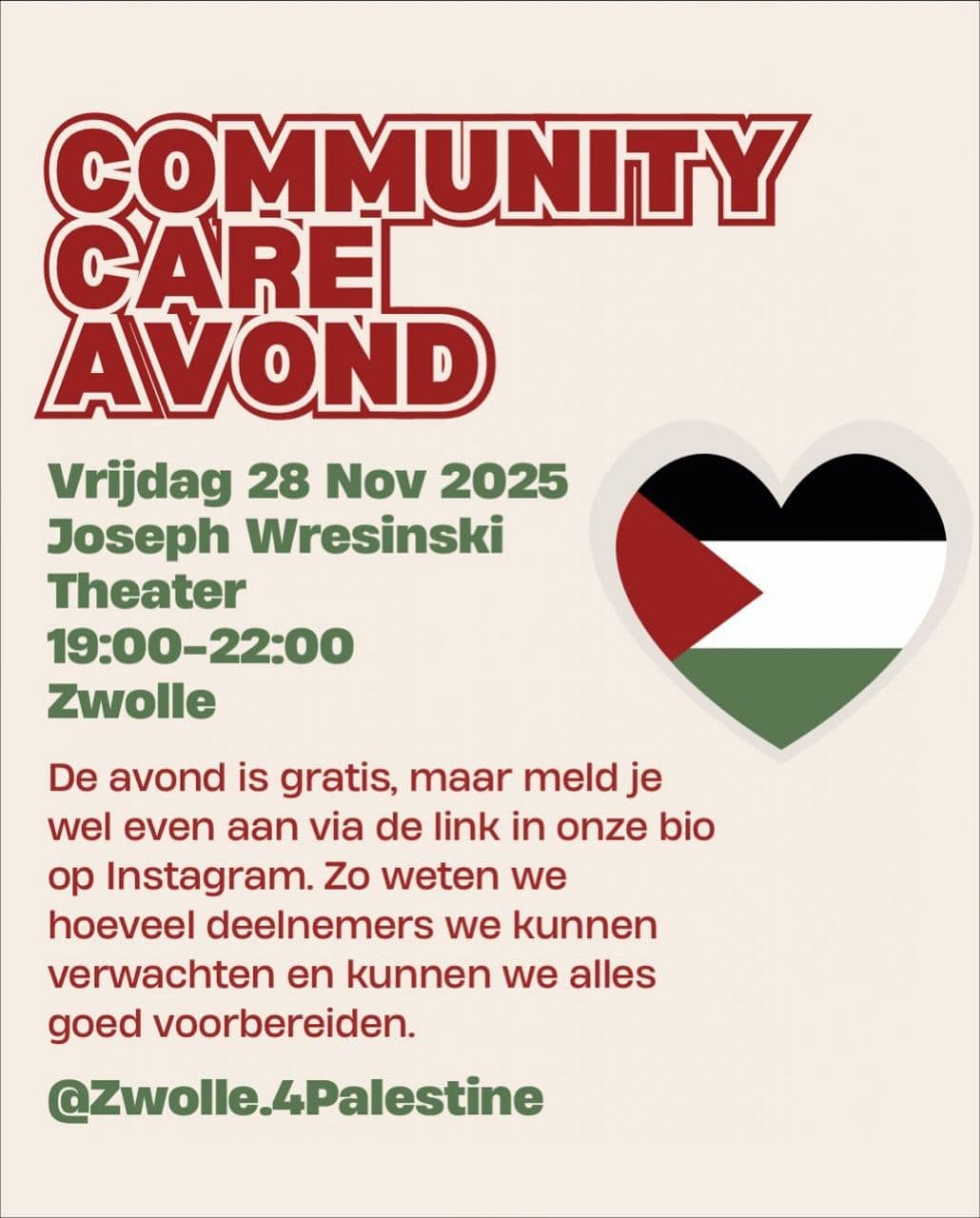 COMMUNITY CARE AVOND

Vrijdag 28 Nov 2025
Joseph Wresinski Theater
19:00-22:00
Zwolle

De avond is gratis, maar meld je wel even aan via de link in onze bio op Instagram. Zo weten we hoeveel deelnemers we kunnen verwachten en kunnen we alles goed voorbereiden.

@Zwolle.4Palestine